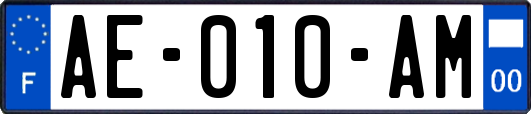 F

AE-010-AM

00